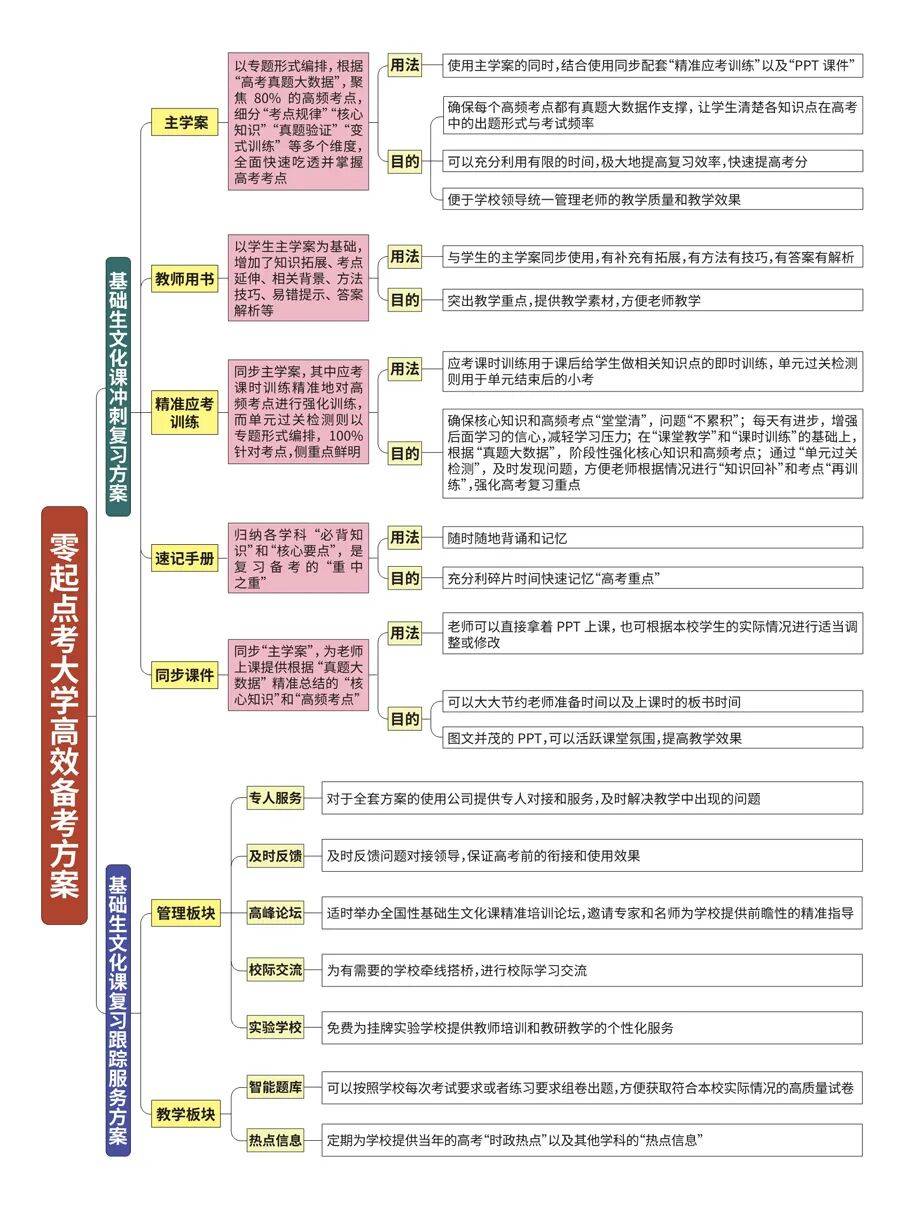 零起点考大学高效备考方案

基础生文化课冲刺复习方案

主学案

以专题形式编排，根据“高考真题大数据”，聚焦 80% 的高频考点，细分“考点规律”“核心知识”“真题验证”“变式训练”等多个维度，全面快速吃透并掌握高考考点

用法

使用主学案的同时，结合使用同步配套“精准应考训练”以及“PPT 课件”

目的

确保每个高频考点都有真题大数据作支撑，让学生清楚各知识点在高考中的出题形式与考试频率

可以充分利用有限的时间，极大地提高复习效率，快速提高考分

便于学校领导统一管理老师的教学质量和教学效果

教师用书

以学生主学案为基础，增加了知识拓展、考点延伸、相关背景、方法技巧、易错提示、答案解析等

用法

与学生的主学案同步使用，有补充有拓展，有方法有技巧，有答案有解析

目的

突出教学重点，提供教学素材，方便老师教学

精准应考训练

同步主学案，其中应考课时训练精准地对高频考点进行强化训练，而单元过关检测则以专题形式编排，100%针对考点，侧重点鲜明

用法

应考课时训练用于课后给学生做相关知识点的即时训练，单元过关检测则用于单元结束后的小考

目的

确保核心知识和高频考点“堂堂清”，问题“不累积”；每天有进步，增强后面学习的信心，减轻学习压力；在“课堂教学”和“课时训练”的基础上，根据“真题大数据”，阶段性强化核心知识和高频考点；通过“单元过关检测”，及时发现问题，方便老师根据情况进行“知识回补”和考点“再训练”，强化高考复习重点

速记手册

归纳各学科“必背知识”和“核心要点”，是复习备考的“重中之重”

用法

随时随地背诵和记忆

目的

充分利碎片时间快速记忆“高考重点”

同步课件

同步“主学案”，为老师上课提供根据“真题大数据”精准总结的“核心知识”和“高频考点”

用法

老师可以直接拿着 PPT 上课，也可根据本校学生的实际情况进行适当调整或修改

目的

可以大大节约老师准备时间以及上课时的板书时间

图文并茂的 PPT，可以活跃课堂氛围，提高教学效果

基础生文化课复习跟踪服务方案

管理板块

专人服务

对于全套方案的使用公司提供专人对接和服务，及时解决教学中出现的问题

及时反馈

及时反馈问题对接领导，保证高考前的衔接和使用效果

高峰论坛

适时举办全国性基础生文化课精准培训论坛，邀请专家和名师为学校提供前瞻性的精准指导

校际交流

为有需要的学校牵线搭桥，进行校际学习交流

实验学校

免费为挂牌实验学校提供教师培训和教研教学的个性化服务

教学板块

智能题库

可以按照学校每次考试要求或者练习要求组卷出题，方便获取符合本校实际情况的高质量试卷

热点信息

定期为学校提供当年的高考“时政热点”以及其他学科的“热点信息”